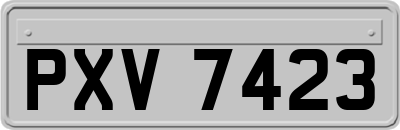 PXV 7423